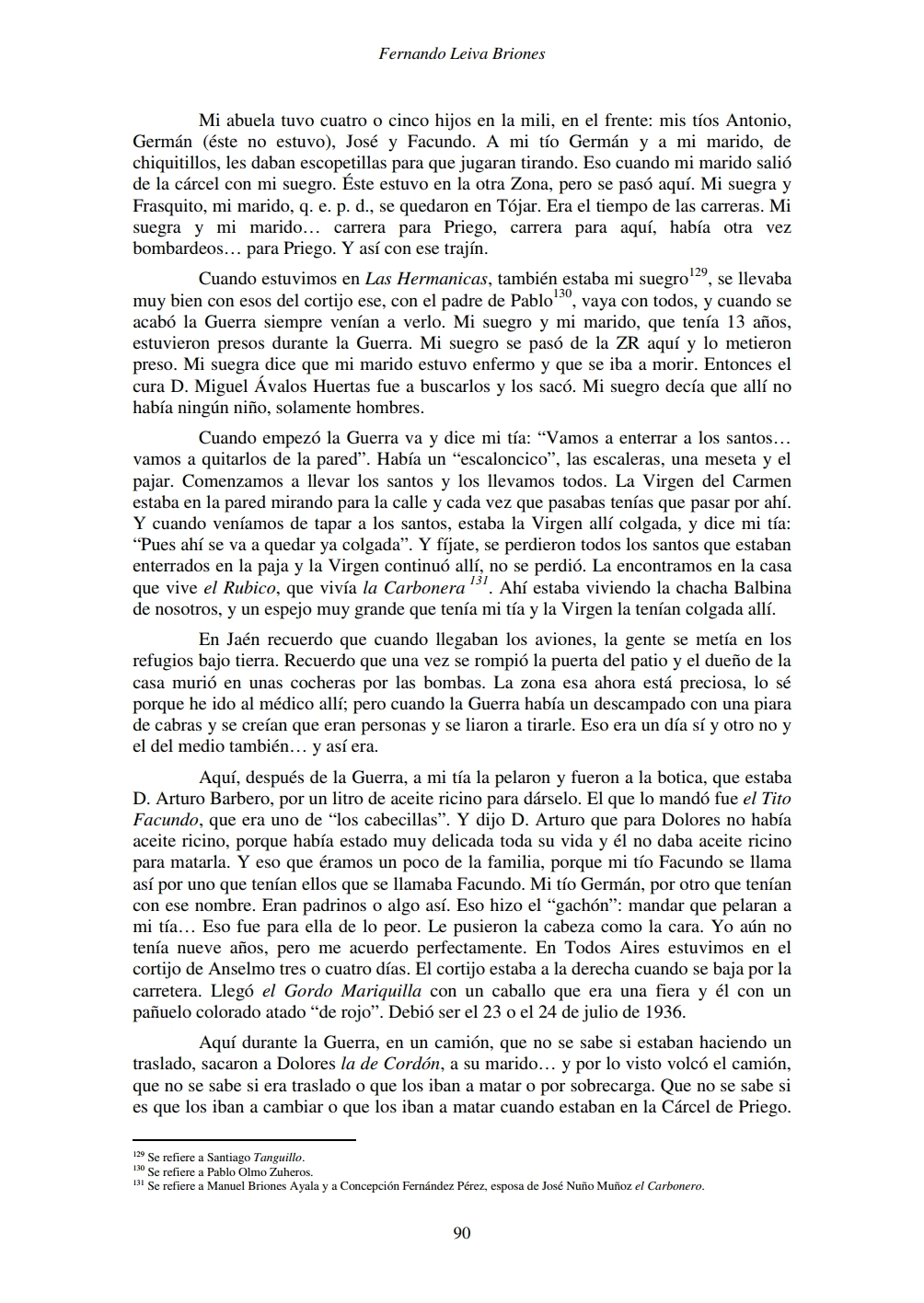 Fernando Leiva Briones

Mi abuela tuvo cuatro o cinco hijos en la mili, en el frente: mis tíos Antonio, Germán (éste no estuvo), José y Facundo. A mi tío Germán y a mi marido, de chiquitillos, les daban escopetillas para que jugaran tirando. Eso cuando mi marido salió de la cárcel con mi suegro. Éste estuvo en la otra Zona, pero se pasó aquí. Mi suegra y Frasquito, mi marido, q. e. p. d., se quedaron en Tójar. Era el tiempo de las carreras. Mi suegra y mi marido… carrera para Priego, carrera para aquí, había otra vez bombardeos… para Priego. Y así con ese trajín.

Cuando estuvimos en Las Hermanicas, también estaba mi suegro$^{129}$, se llevaba muy bien con esos del cortijo ese, con el padre de Pablo$^{130}$, vaya con todos, y cuando se acabó la Guerra siempre venían a verlo. Mi suegro y mi marido, que tenía 13 años, estuvieron presos durante la Guerra. Mi suegro se pasó de la ZR aquí y lo metieron preso. Mi suegra dice que mi marido estuvo enfermo y que se iba a morir. Entonces el cura D. Miguel Ávalos Huertas fue a buscarlos y los sacó. Mi suegro decía que allí no había ningún niño, solamente hombres.

Cuando empezó la Guerra va y dice mi tía: “Vamos a enterrar a los santos… vamos a quitarlos de la pared”. Había un “escaloncico”, las escaleras, una meseta y el pajar. Comenzamos a llevar los santos y los llevamos todos. La Virgen del Carmen estaba en la pared mirando para la calle y cada vez que pasabas tenías que pasar por ahí. Y cuando veníamos de tapar a los santos, estaba la Virgen allí colgada, y dice mi tía: “Pues ahí se va a quedar ya colgada”. Y fíjate, se perdieron todos los santos que estaban enterrados en la paja y la Virgen continuó allí, no se perdió. La encontramos en la casa que vive el Rubico, que vivía la Carbonera $^{131}$. Ahí estaba viviendo la chacha Balbina de nosotros, y un espejo muy grande que tenía mi tía y la Virgen la tenían colgada allí.

En Jaén recuerdo que cuando llegaban los aviones, la gente se metía en los refugios bajo tierra. Recuerdo que una vez se rompió la puerta del patio y el dueño de la casa murió en unas cocheras por las bombas. La zona esa ahora está preciosa, lo sé porque he ido al médico allí; pero cuando la Guerra había un descampado con una piara de cabras y se creían que eran personas y se liaron a tirarle. Eso era un día sí y otro no y el del medio también… y así era.

Aquí, después de la Guerra, a mi tía la pelaron y fueron a la botica, que estaba D. Arturo Barbero, por un litro de aceite ricino para dárselo. El que lo mandó fue el Tito Facundo, que era uno de “los cabecillas”. Y dijo D. Arturo que para Dolores no había aceite ricino, porque había estado muy delicada toda su vida y él no daba aceite ricino para matarla. Y eso que éramos un poco de la familia, porque mi tío Facundo se llama así por uno que tenían ellos que se llamaba Facundo. Mi tío Germán, por otro que tenían con ese nombre. Eran padrinos o algo así. Eso hizo el “gachón”: mandar que pelaran a mi tía… Eso fue para ella de lo peor. Le pusieron la cabeza como la cara. Yo aún no tenía nueve años, pero me acuerdo perfectamente. En Todos Aires estuvimos en el cortijo de Anselmo tres o cuatro días. El cortijo estaba a la derecha cuando se baja por la carretera. Llegó el Gordo Mariquilla con un caballo que era una fiera y él con un pañuelo colorado atado “de rojo”. Debió ser el 23 o el 24 de julio de 1936.

Aquí durante la Guerra, en un camión, que no se sabe si estaban haciendo un traslado, sacaron a Dolores la de Cordón, a su marido… y por lo visto volcó el camión, que no se sabe si era traslado o que los iban a matar o por sobrecarga. Que no se sabe si es que los iban a cambiar o que los iban a matar cuando estaban en la Cárcel de Priego.

$^{129}$ Se refiere a Santiago Tanguillo.
$^{130}$ Se refiere a Pablo Olmo Zuheros.
$^{131}$ Se refiere a Manuel Briones Ayala y a Concepción Fernández Pérez, esposa de José Nuño Muñoz el Carbonero.

90